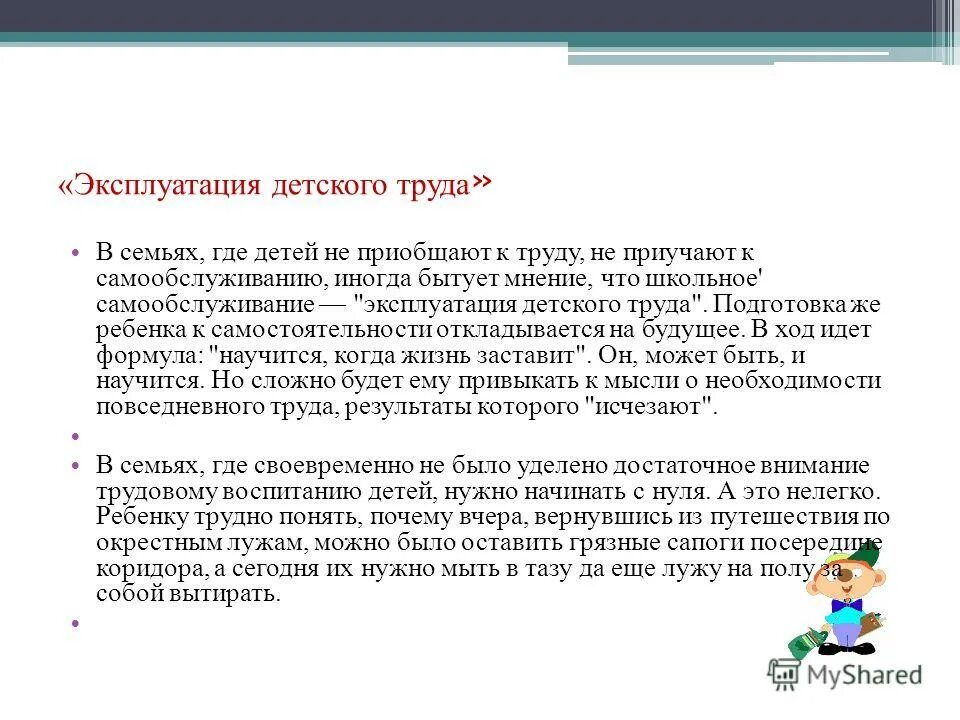 «Эксплуатация детского труда»

• В семьях, где детей не приобщают к труду, не приучают к самообслуживанию, иногда бытует мнение, что школьное' самообслуживание — "эксплуатация детского труда". Подготовка же ребенка к самостоятельности откладывается на будущее. В ход идет формула: "научится, когда жизнь заставит". Он, может быть, и научится. Но сложно будет ему привыкать к мысли о необходимости повседневного труда, результаты которого "исчезают".

•

• В семьях, где своевременно не было уделено достаточное внимание трудовому воспитанию детей, нужно начинать с нуля. А это нелегко. Ребенку трудно понять, почему вчера, вернувшись из путешествия по окрестным лужам, можно было оставить грязные сапоги посередине коридора, а сегодня их нужно мыть в тазу да еще лужу на полу за собой вытирать.

•

MyShared